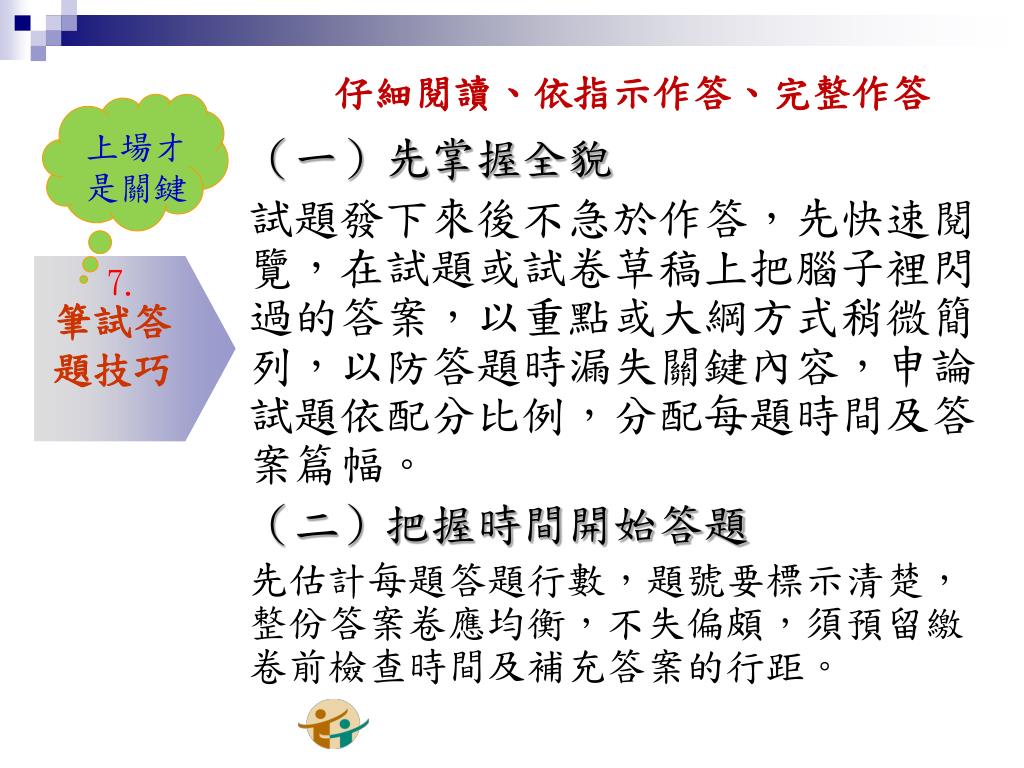 仔細閱讀、依指示作答、完整作答

上場才是關鍵

7. 筆試答題技巧

（一）先掌握全貌

試題發下來後不急於作答，先快速閱覽，在試題或試卷草稿上把腦子裡閃過的答案，以重點或大綱方式稍微簡列，以防答題時漏失關鍵內容，申論試題依配分比例，分配每題時間及答案篇幅。

（二）把握時間開始答題

先估計每題答題行數，題號要標示清楚，整份答案卷應均衡，不失偏頗，須預留繳卷前檢查時間及補充答案的行距。